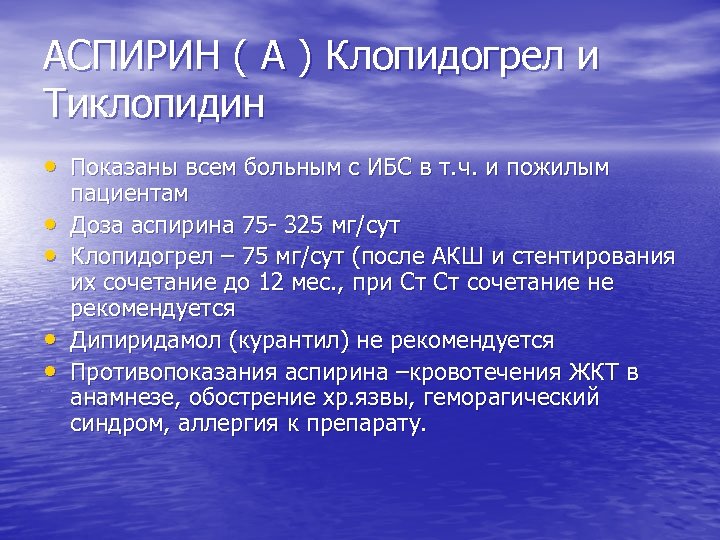 АСПИРИН ( А ) Клопидогрел и Тиклопидин

• Показаны всем больным с ИБС в т.ч. и пожилым пациентам
• Доза аспирина 75- 325 мг/сут
• Клопидогрел – 75 мг/сут (после АКШ и стентирования их сочетание до 12 мес., при Ст Ст сочетание не рекомендуется
• Дипиридамол (курантил) не рекомендуется
• Противопоказания аспирина –кровотечения ЖКТ в анамнезе, обострение хр.язвы, геморагический синдром, аллергия к препарату.